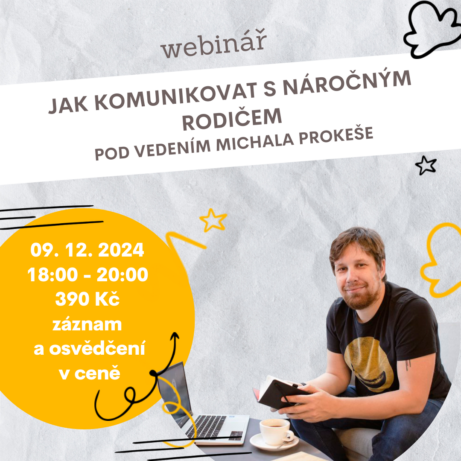 webinář

JAK KOMUNIKOVAT S NÁROČNÝM RODIČEM

POD VEDENÍM MICHALA PROKEŠE

09. 12. 2024
18:00 - 20:00
390 Kč
záznam
a osvědčení
v ceně